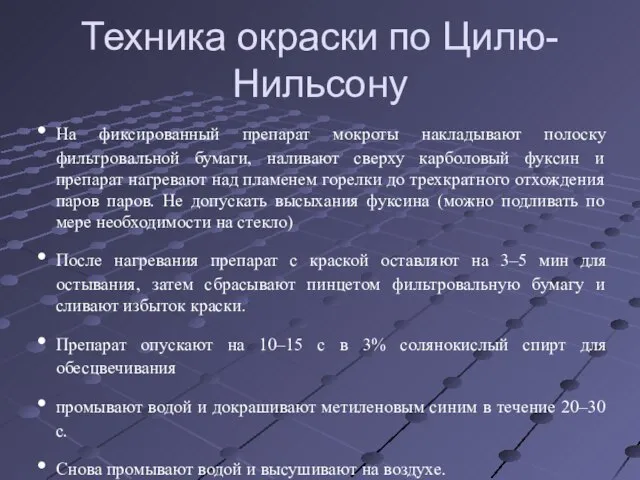 Техника окраски по Цилю-Нильсону

• На фиксированный препарат мокроты накладывают полоску фильтровальной бумаги, наливают сверху карболовый фуксин и препарат нагревают над пламенем горелки до трехкратного отхождения паров паров. Не допускать высыхания фуксина (можно подливать по мере необходимости на стекло)

• После нагревания препарат с краской оставляют на 3–5 мин для остывания, затем сбрасывают пинцетом фильтровальную бумагу и сливают избыток краски.

• Препарат опускают на 10–15 с в 3% солянокислый спирт для обесцвечивания

• промывают водой и докрашивают метиленовым синим в течение 20–30 с.

• Снова промывают водой и высушивают на воздухе.